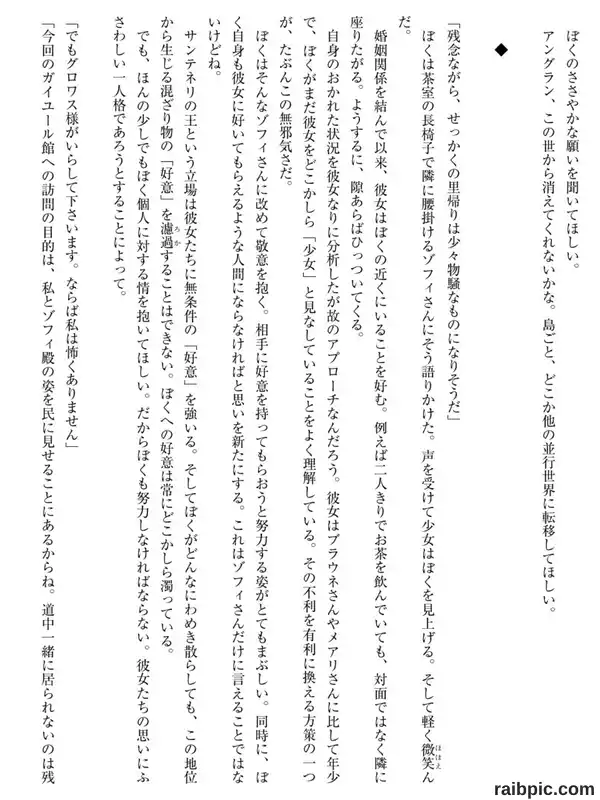 ぼくのささやかな願いを聞いてほしい。

アングラン、この世から消えてくれないかな。島ごと、どこか他の並行世界に転移してほしい。

◆

「残念ながら、せっかくの里帰りは少々物騒なものになりそうだ」

ぼくは茶室の長椅子で隣に腰掛けるゾフィさんにそう語りかけた。声を受けて少女はぼくを見上げる。そして軽く微笑んだ。

婚姻関係を結んで以来、彼女はぼくの近くにいることを好む。例えば二人きりでお茶を飲んでいても、対面ではなく隣に座りたがる。ようするに、隙あらばひっついてくる。

自身のおかれた状況を彼女なりに分析したが故のアプローチなんだろう。彼女はブラウネさんやメアリさんに比して年少で、ぼくがまだ彼女をどこかしら「少女」と見なしていることをよく理解している。その不利を有利に換える方策の一つが、たぶんこの無邪気さだ。

ぼくはそんなゾフィさんに改めて敬意を抱く。相手に好意を持ってもらおうと努力する姿がとてもまぶしい。同時に、ぼく自身も彼女に好いてもらえるような人間にならなければと思いを新たにする。これはゾフィさんだけに言えることではないけどね。

サンテネリの王という立場は彼女たちに無条件の「好意」を強いる。そしてぼくがどんなにわめき散らしても、この地位から生じる混ざり物の「好意」を濾過することはできない。ぼくへの好意は常にどこかしら濁っている。

でも、ほんの少しでもぼく個人に対する情を抱いてほしい。だからぼくも努力しなければならない。彼女たちの思いにふさわしい一人格であろうとすることによって。

「でもグロワス様がいらして下さいます。ならば私は怖くありません」

「今回のガイユール館への訪問の目的は、私とゾフィ殿の姿を民に見せることにあるからね。道中一緒に居られないのは残

raibpic.com